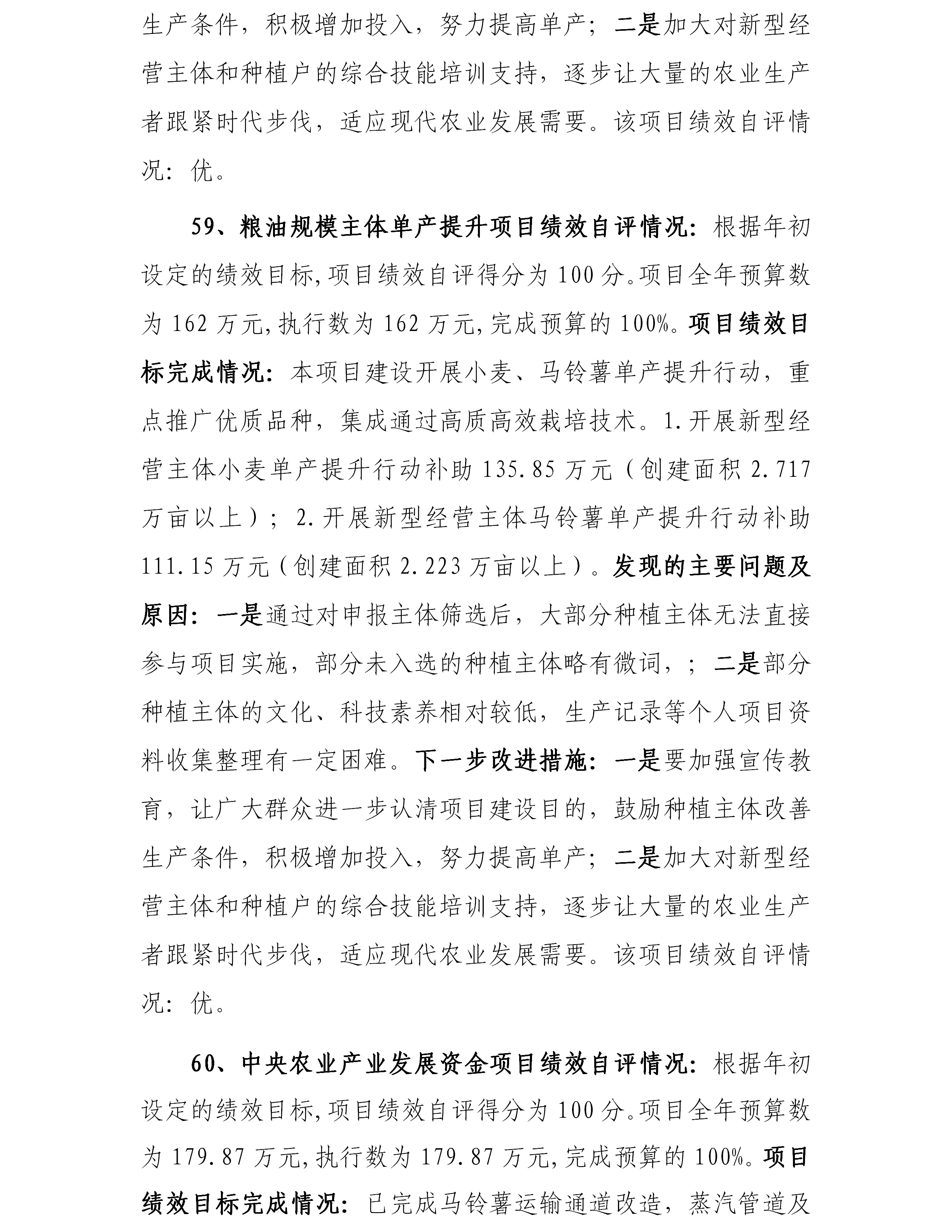 生产条件，积极增加投入，努力提高单产；二是加大对新型经营主体和种植户的综合技能培训支持，逐步让大量的农业生产者跟紧时代步伐，适应现代农业发展需要。该项目绩效自评情况：优。

59、粮油规模主体单产提升项目绩效自评情况：根据年初设定的绩效目标,项目绩效自评得分为 100 分。项目全年预算数为 162 万元,执行数为 162 万元,完成预算的 100%。项目绩效目标完成情况：本项目建设开展小麦、马铃薯单产提升行动，重点推广优质品种，集成通过高质高效栽培技术。1.开展新型经营主体小麦单产提升行动补助 135.85 万元（创建面积 2.717 万亩以上）；2.开展新型经营主体马铃薯单产提升行动补助 111.15 万元（创建面积 2.223 万亩以上）。发现的主要问题及原因：一是通过对申报主体筛选后，大部分种植主体无法直接参与项目实施，部分未入选的种植主体略有微词，；二是部分种植主体的文化、科技素养相对较低，生产记录等个人项目资料收集整理有一定困难。下一步改进措施：一是要加强宣传教育，让广大群众进一步认清项目建设目的，鼓励种植主体改善生产条件，积极增加投入，努力提高单产；二是加大对新型经营主体和种植户的综合技能培训支持，逐步让大量的农业生产者跟紧时代步伐，适应现代农业发展需要。该项目绩效自评情况：优。

60、中央农业产业发展资金项目绩效自评情况：根据年初设定的绩效目标,项目绩效自评得分为 100 分。项目全年预算数为 179.87 万元,执行数为 179.87 万元,完成预算的 100%。项目绩效目标完成情况：已完成马铃薯运输通道改造，蒸汽管道及